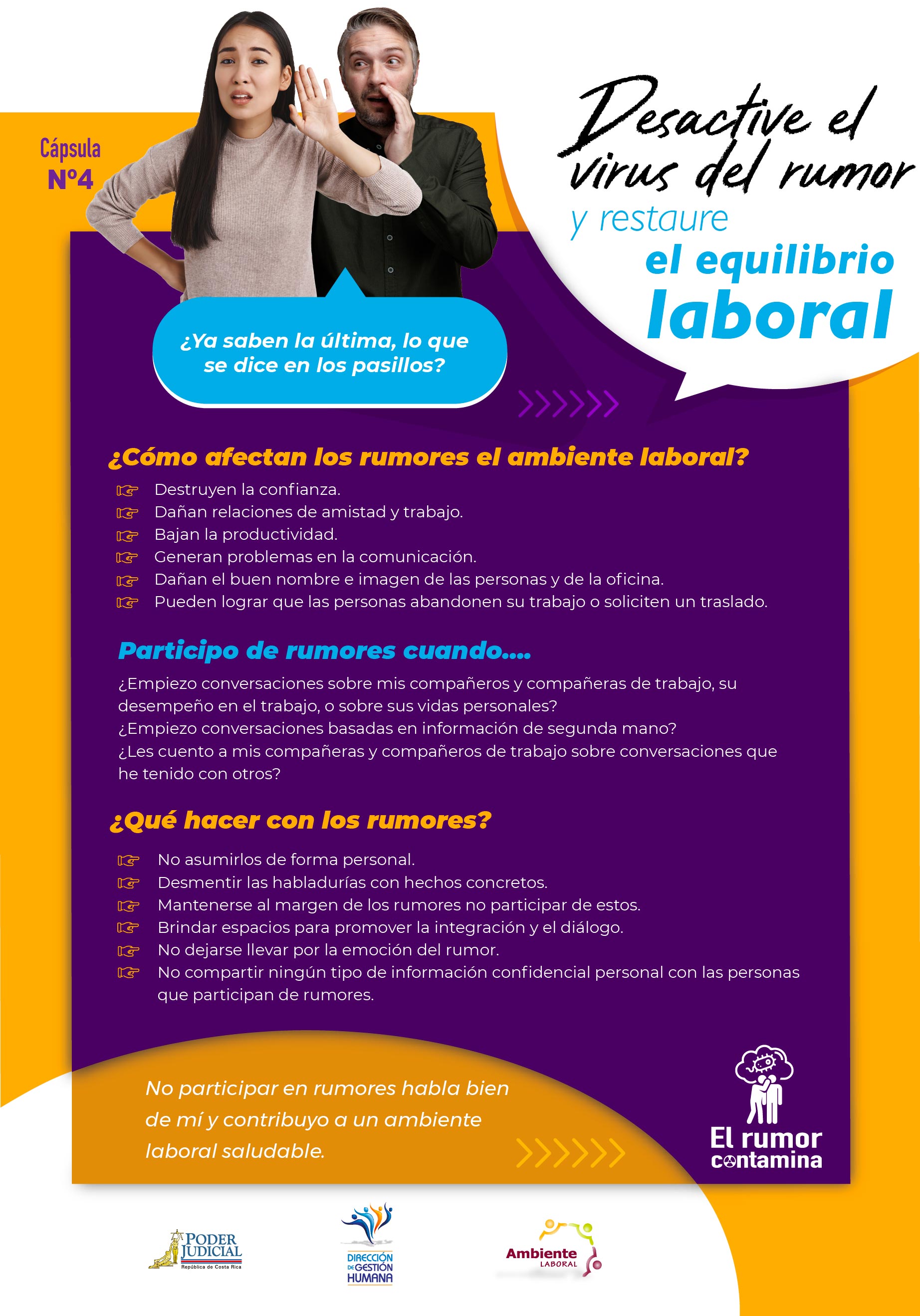 Cápsula
N°4

Desactive el virus del rumor
y restaure
el equilibrio
laboral

¿Ya saben la última, lo que se dice en los pasillos?

¿Cómo afectan los rumores el ambiente laboral?

Destruyen la confianza.
Dañan relaciones de amistad y trabajo.
Bajan la productividad.
Generan problemas en la comunicación.
Dañan el buen nombre e imagen de las personas y de la oficina.
Pueden lograr que las personas abandonen su trabajo o soliciten un traslado.

Participo de rumores cuando....

¿Empiezo conversaciones sobre mis compañeros y compañeras de trabajo, su desempeño en el trabajo, o sobre sus vidas personales?
¿Empiezo conversaciones basadas en información de segunda mano?
¿Les cuento a mis compañeras y compañeros de trabajo sobre conversaciones que he tenido con otros?

¿Qué hacer con los rumores?

No asumirlos de forma personal.
Desmentir las habladurías con hechos concretos.
Mantenerse al margen de los rumores no participar de estos.
Brindar espacios para promover la integración y el diálogo.
No dejarse llevar por la emoción del rumor.
No compartir ningún tipo de información confidencial personal con las personas que participan de rumores.

No participar en rumores habla bien de mí y contribuyo a un ambiente laboral saludable.

El rumor contamina

PODER JUDICIAL
República de Costa Rica

DIRECCIÓN DE GESTIÓN HUMANA

Ambiente LABORAL